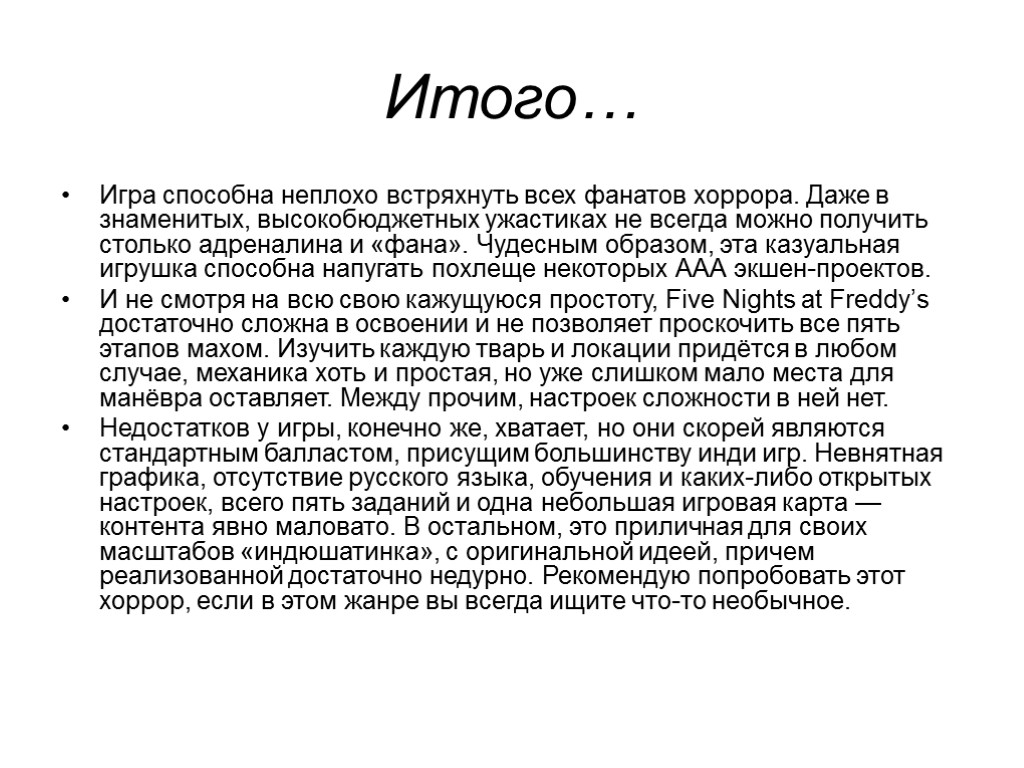 Итого…

• Игра способна неплохо встряхнуть всех фанатов хоррора. Даже в знаменитых, высокобюджетных ужастиках не всегда можно получить столько адреналина и «фана». Чудесным образом, эта казуальная игрушка способна напугать похлеще некоторых ААА экшен-проектов.

• И не смотря на всю свою кажущуюся простоту, Five Nights at Freddy’s достаточно сложна в освоении и не позволяет проскочить все пять этапов махом. Изучить каждую тварь и локации придётся в любом случае, механика хоть и простая, но уже слишком мало места для манёвра оставляет. Между прочим, настроек сложности в ней нет.

• Недостатков у игры, конечно же, хватает, но они скорей являются стандартным балластом, присущим большинству инди игр. Невнятная графика, отсутствие русского языка, обучения и каких-либо открытых настроек, всего пять заданий и одна небольшая игровая карта — контента явно маловато. В остальном, это приличная для своих масштабов «индюшатинка», с оригинальной идеей, причем реализованной достаточно недурно. Рекомендую попробовать этот хоррор, если в этом жанре вы всегда ищите что-то необычное.